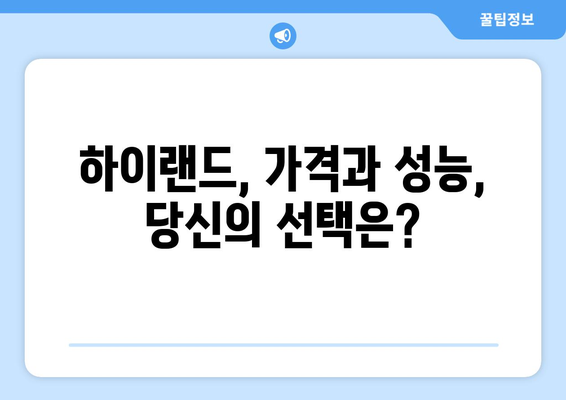 꿀팁정보

하이랜드, 가격과 성능, 당신의 선택은?